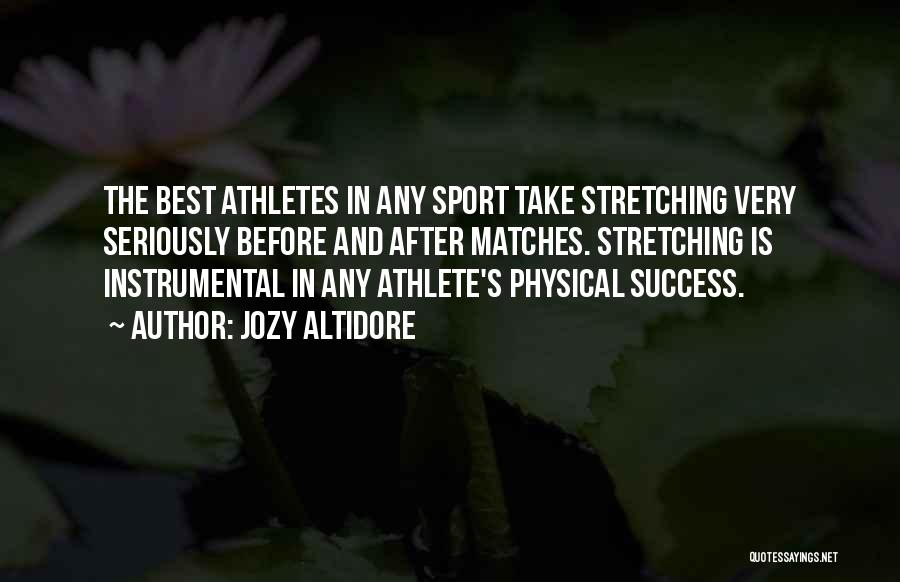 THE BEST ATHLETES IN ANY SPORT TAKE STRETCHING VERY SERIOUSLY BEFORE AND AFTER MATCHES. STRETCHING IS INSTRUMENTAL IN ANY ATHLETE'S PHYSICAL SUCCESS.
~ AUTHOR: JOZY ALTIDORE

QUOTESSAYINGS.NET